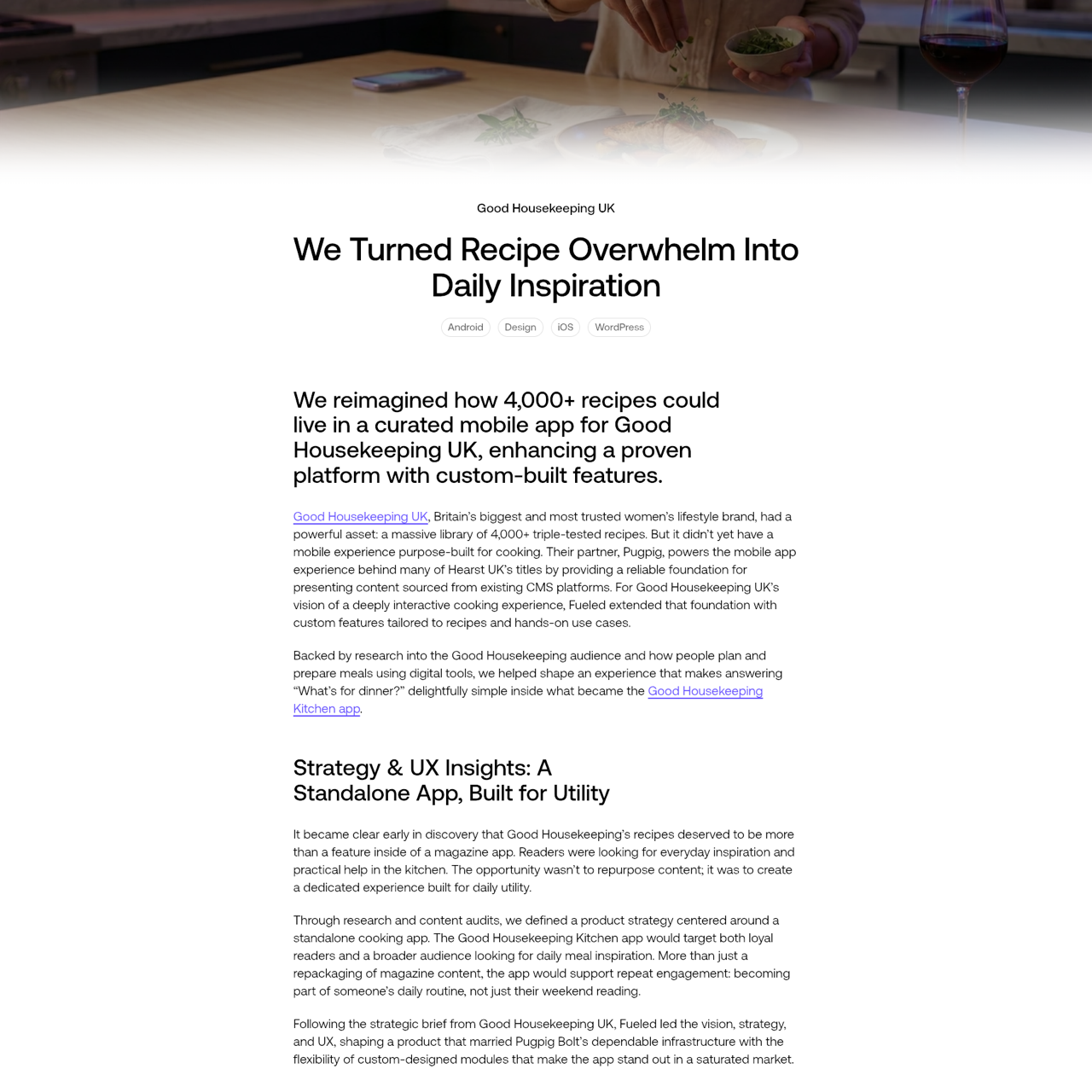 Good Housekeeping UK

We Turned Recipe Overwhelm Into Daily Inspiration

Android Design iOS WordPress

We reimagined how 4,000+ recipes could live in a curated mobile app for Good Housekeeping UK, enhancing a proven platform with custom-built features.

Good Housekeeping UK, Britain's biggest and most trusted women's lifestyle brand, had a powerful asset: a massive library of 4,000+ triple-tested recipes. But it didn't yet have a mobile experience purpose-built for cooking. Their partner, Pugpig, powers the mobile app experience behind many of Hearst UK's titles by providing a reliable foundation for presenting content sourced from existing CMS platforms. For Good Housekeeping UK's vision of a deeply interactive cooking experience, Fueled extended that foundation with custom features tailored to recipes and hands-on use cases.

Backed by research into the Good Housekeeping audience and how people plan and prepare meals using digital tools, we helped shape an experience that makes answering "What's for dinner?" delightfully simple inside what became the Good Housekeeping Kitchen app.

Strategy & UX Insights: A Standalone App, Built for Utility

It became clear early in discovery that Good Housekeeping's recipes deserved to be more than a feature inside of a magazine app. Readers were looking for everyday inspiration and practical help in the kitchen. The opportunity wasn't to repurpose content; it was to create a dedicated experience built for daily utility.

Through research and content audits, we defined a product strategy centered around a standalone cooking app. The Good Housekeeping Kitchen app would target both loyal readers and a broader audience looking for daily meal inspiration. More than just a repackaging of magazine content, the app would support repeat engagement: becoming part of someone's daily routine, not just their weekend reading.

Following the strategic brief from Good Housekeeping UK, Fueled led the vision, strategy, and UX, shaping a product that married Pugpig Bolt's dependable infrastructure with the flexibility of custom-designed modules that make the app stand out in a saturated market.